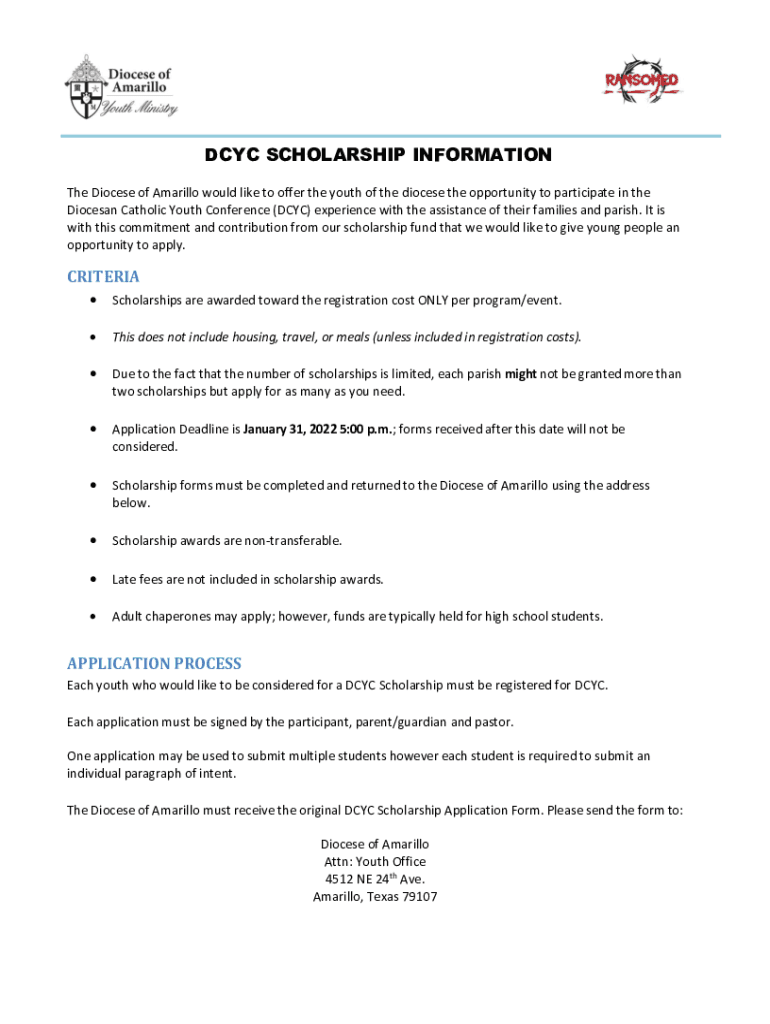 Diocese of Amarillo
Youth Ministry

RANSOMED

DCYC SCHOLARSHIP INFORMATION

The Diocese of Amarillo would like to offer the youth of the diocese the opportunity to participate in the Diocesan Catholic Youth Conference (DCYC) experience with the assistance of their families and parish. It is with this commitment and contribution from our scholarship fund that we would like to give young people an opportunity to apply.

CRITERIA

• Scholarships are awarded toward the registration cost ONLY per program/event.

• This does not include housing, travel, or meals (unless included in registration costs).

• Due to the fact that the number of scholarships is limited, each parish might not be granted more than two scholarships but apply for as many as you need.

• Application Deadline is January 31, 2022 5:00 p.m.; forms received after this date will not be considered.

• Scholarship forms must be completed and returned to the Diocese of Amarillo using the address below.

• Scholarship awards are non-transferable.

• Late fees are not included in scholarship awards.

• Adult chaperones may apply; however, funds are typically held for high school students.

APPLICATION PROCESS

Each youth who would like to be considered for a DCYC Scholarship must be registered for DCYC.

Each application must be signed by the participant, parent/guardian and pastor.

One application may be used to submit multiple students however each student is required to submit an individual paragraph of intent.

The Diocese of Amarillo must receive the original DCYC Scholarship Application Form. Please send the form to:

Diocese of Amarillo
Attn: Youth Office
4512 NE 24$^{th}$ Ave.
Amarillo, Texas 79107